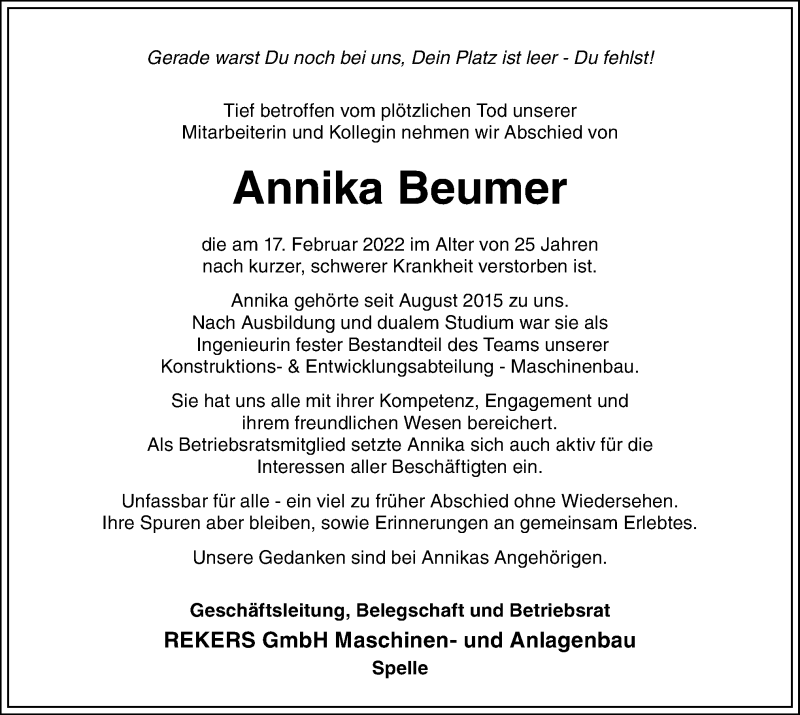 Gerade warst Du noch bei uns, Dein Platz ist leer - Du fehlst!

Tief betroffen vom plötzlichen Tod unserer Mitarbeiterin und Kollegin nehmen wir Abschied von

Annika Beumer

die am 17. Februar 2022 im Alter von 25 Jahren nach kurzer, schwerer Krankheit verstorben ist.

Annika gehörte seit August 2015 zu uns. Nach Ausbildung und dualem Studium war sie als Ingenieurin fester Bestandteil des Teams unserer Konstruktions- & Entwicklungsabteilung - Maschinenbau.

Sie hat uns alle mit ihrer Kompetenz, Engagement und ihrem freundlichen Wesen bereichert. Als Betriebsratsmitglied setzte Annika sich auch aktiv für die Interessen aller Beschäftigten ein.

Unfassbar für alle - ein viel zu früher Abschied ohne Wiedersehen. Ihre Spuren aber bleiben, sowie Erinnerungen an gemeinsam Erlebtes.

Unsere Gedanken sind bei Annikas Angehörigen.

Geschäftsleitung, Belegschaft und Betriebsrat
REKERS GmbH Maschinen- und Anlagenbau
Spelle